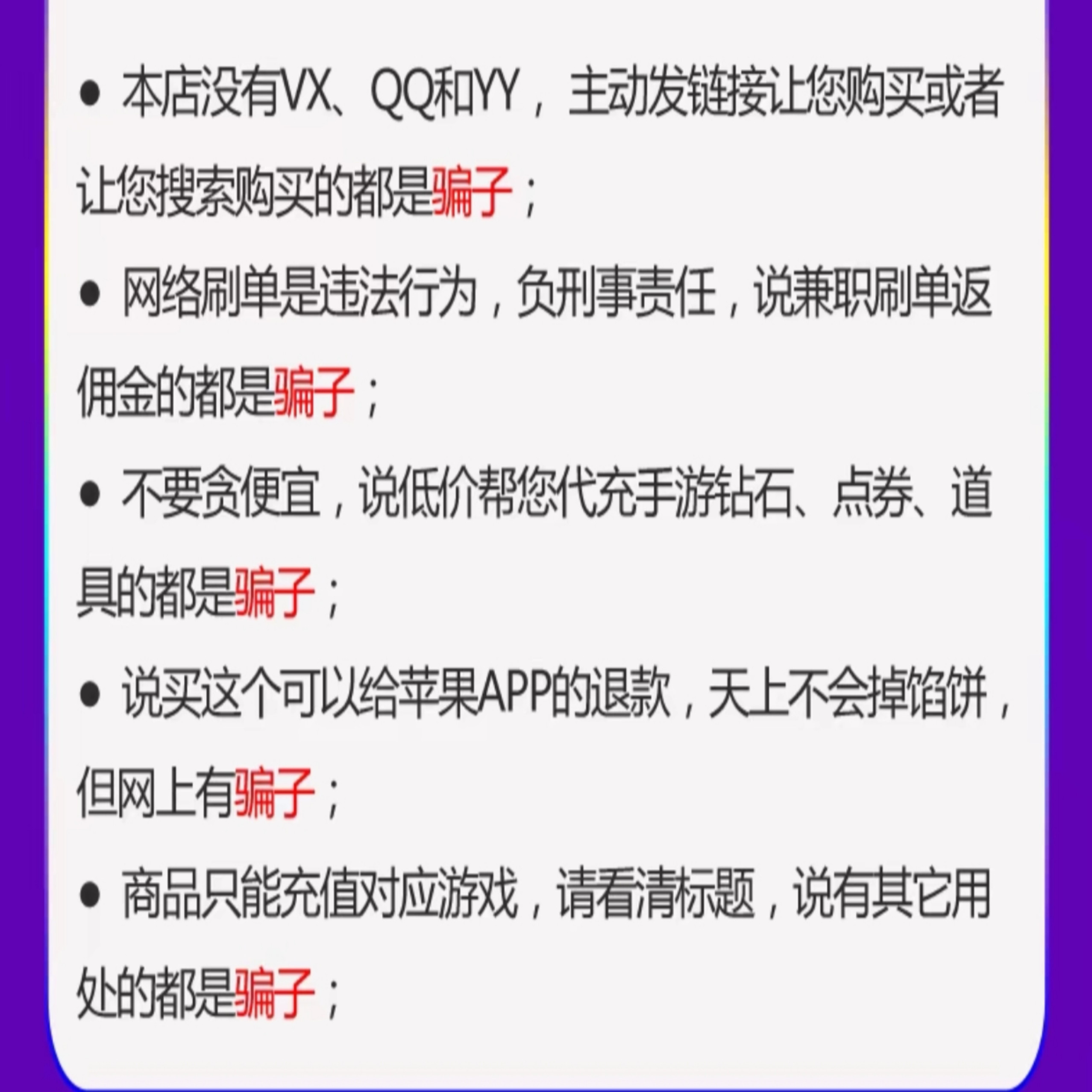 ● 本店没有VX、QQ和YY，主动发链接让您购买或者让您搜索购买的都是骗子；

● 网络刷单是违法行为，负刑事责任，说兼职刷单返佣金的都是骗子；

● 不要贪便宜，说低价帮您代充手游钻石、点券、道具的都是骗子；

● 说买这个可以给苹果APP的退款，天上不会掉馅饼，但网上有骗子；

● 商品只能充值对应游戏，请看清标题，说有其它用处的都是骗子；